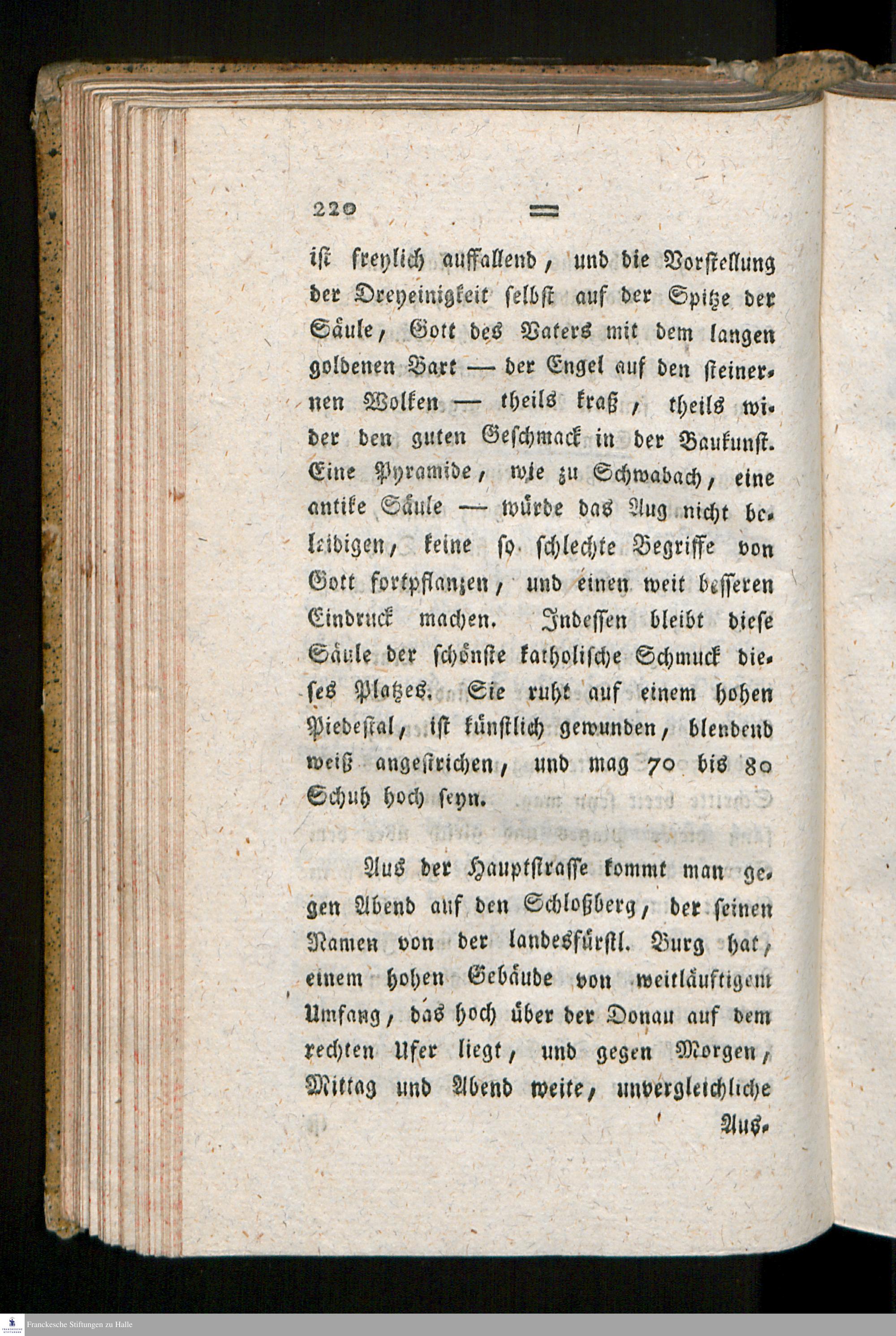 220 =

ist freylich auffallend, und die Vorstellung der Dreyeinigkeit selbst auf der Spitze der Säule, Gott des Vaters mit dem langen goldenen Bart — der Engel auf den steinernen Wolken — theils kraß, theils wider den guten Geschmack in der Baukunst. Eine Pyramide, wie zu Schwabach, eine antike Säule — würde das Aug nicht beleidigen, keine so schlechte Begriffe von Gott fortpflanzen, und einen weit besseren Eindruck machen. Indessen bleibt diese Säule der schönste katholische Schmuck dieses Platzes. Sie ruht auf einem hohen Piedestal, ist künstlich gewunden, blendend weiß angestrichen, und mag 70 bis 80 Schuh hoch seyn.

Aus der Hauptstrasse kommt man gegen Abend auf den Schloßberg, der seinen Namen von der landesfürstl. Burg hat, einem hohen Gebäude von weitläuftigem Umfang, das hoch über der Donau auf dem rechten Ufer liegt, und gegen Morgen, Mittag und Abend weite, unvergleichliche Aus-

Franckesche Stiftungen zu Halle